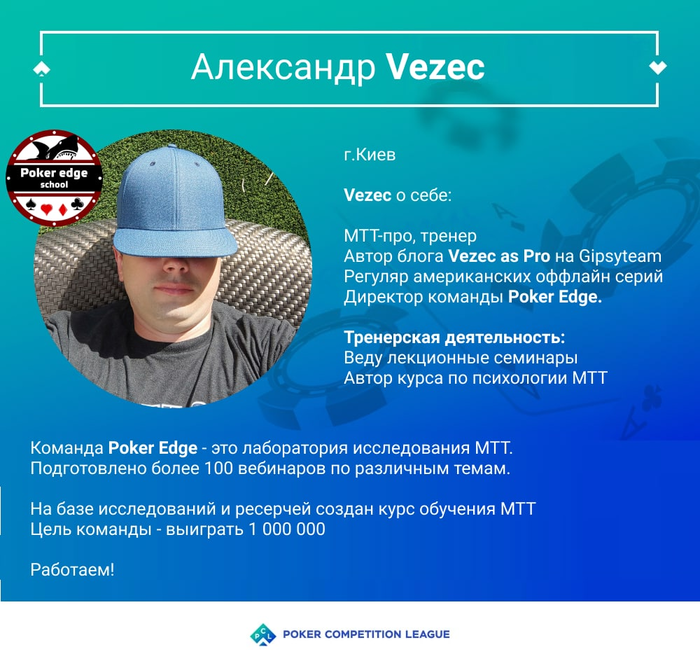 Александр Vezec

Poker edge
school

г.Киев

Vezec о себе:

МТТ-про, тренер
Автор блога Vezec as Pro на Gipsyteam
Регуляр американских оффлайн серий
Директор команды Poker Edge.

Тренерская деятельность:
Веду лекционные семинары
Автор курса по психологии МТТ

Команда Poker Edge - это лаборатория исследования МТТ.
Подготовлено более 100 вебинаров по различным темам.

На базе исследований и ресерчей создан курс обучения МТТ
Цель команды - выиграть 1 000 000

Работаем!

PCL POKER COMPETITION LEAGUE